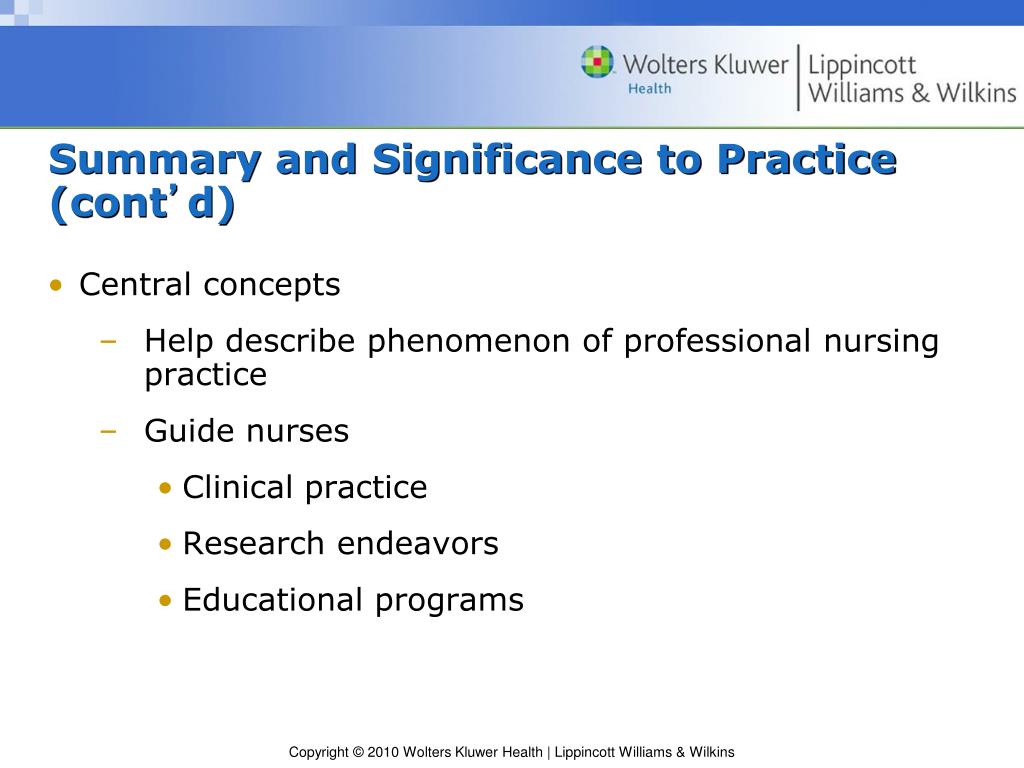 Wolters Kluwer Health | Lippincott Williams & Wilkins

Summary and Significance to Practice (cont’d)

• Central concepts
 – Help describe phenomenon of professional nursing practice
 – Guide nurses
  • Clinical practice
  • Research endeavors
  • Educational programs

Copyright © 2010 Wolters Kluwer Health | Lippincott Williams & Wilkins